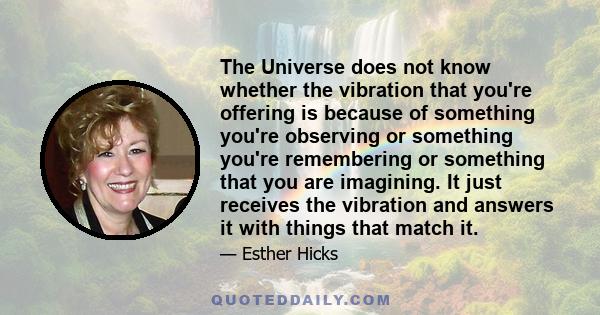 The Universe does not know whether the vibration that you're offering is because of something you're observing or something you're remembering or something that you are imagining. It just receives the vibration and answers it with things that match it.

— Esther Hicks

QUOTEDDAILY.COM